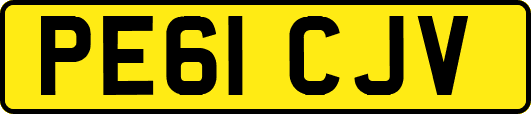 PE61 CJV